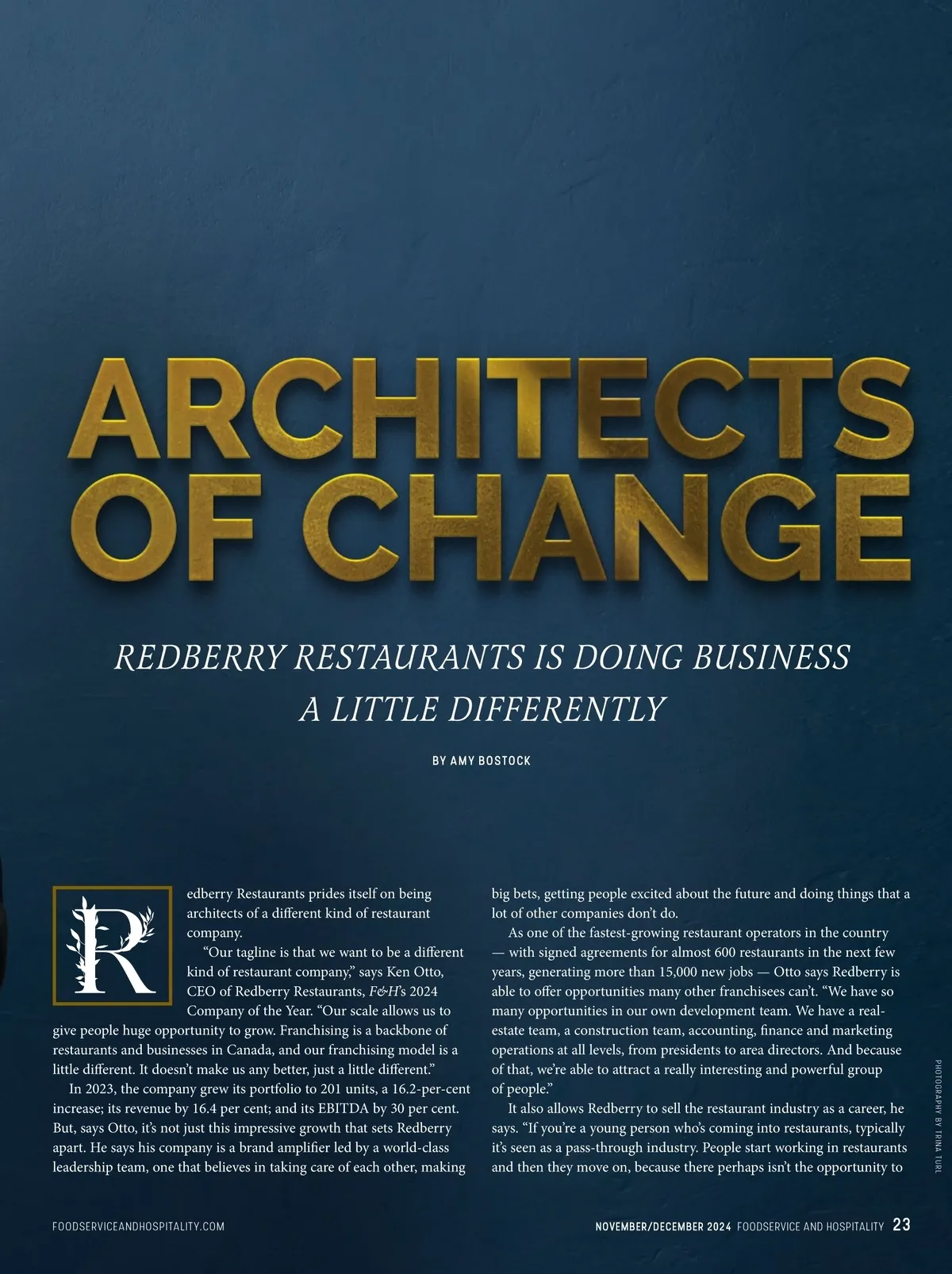 ARCHITECTS OF CHANGE

REDBERRY RESTAURANTS IS DOING BUSINESS A LITTLE DIFFERENTLY

BY AMY BOSTOCK

Redberry Restaurants prides itself on being architects of a different kind of restaurant company.

"Our tagline is that we want to be a different kind of restaurant company," says Ken Otto, CEO of Redberry Restaurants, F&H's 2024 Company of the Year. "Our scale allows us to give people huge opportunity to grow. Franchising is a backbone of restaurants and businesses in Canada, and our franchising model is a little different. It doesn't make us any better, just a little different."

In 2023, the company grew its portfolio to 201 units, a 16.2-per-cent increase; its revenue by 16.4 per cent; and its EBITDA by 30 per cent. But, says Otto, it's not just this impressive growth that sets Redberry apart. He says his company is a brand amplifier led by a world-class leadership team, one that believes in taking care of each other, making big bets, getting people excited about the future and doing things that a lot of other companies don't do.

As one of the fastest-growing restaurant operators in the country — with signed agreements for almost 600 restaurants in the next few years, generating more than 15,000 new jobs — Otto says Redberry is able to offer opportunities many other franchisees can't. "We have so many opportunities in our own development team. We have a real-estate team, a construction team, accounting, finance and marketing operations at all levels, from presidents to area directors. And because of that, we're able to attract a really interesting and powerful group of people."

It also allows Redberry to sell the restaurant industry as a career, he says. "If you're a young person who's coming into restaurants, typically it's seen as a pass-through industry. People start working in restaurants and then they move on, because there perhaps isn't the opportunity to

PHOTOGRAPHY BY TRINA TURL

FOODSERVICEANDHOSPITALITY.COM

NOVEMBER/DECEMBER 2024 FOODSERVICE AND HOSPITALITY 23